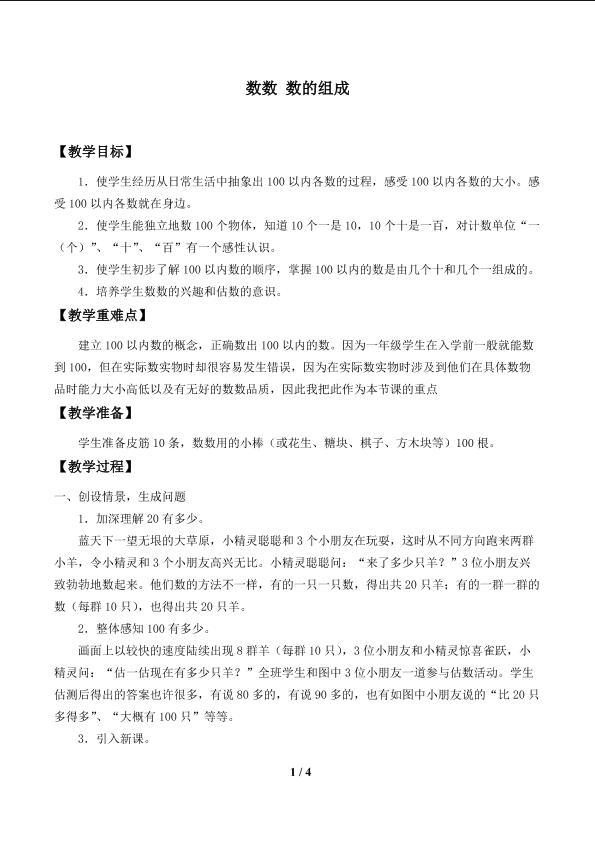 数数 数的组成

【教学目标】

1.使学生经历从日常生活中抽象出100以内各数的过程，感受100以内各数的大小。感受100以内各数就在身边。

2.使学生能独立地数100个物体，知道10个一是10，10个十是一百，对计数单位“一（个）”、“十”、“百”有一个感性认识。

3.使学生初步了解100以内数的顺序，掌握100以内的数是由几个十和几个一组成的。

4.培养学生数数的兴趣和估数的意识。

【教学重难点】

建立100以内数的概念，正确数出100以内的数。因为一年级学生在入学前一般就能数到100，但在实际数实物时却很容易发生错误，因为在实际数实物时涉及到他们在具体数物品时能力大小高低以及有无好的数数品质，因此我把此作为本节课的重点

【教学准备】

学生准备皮筋10条，数数用的小棒（或花生、糖块、棋子、方木块等）100根。

【教学过程】

一、创设情景，生成问题

1.加深理解20有多少。

蓝天下一望无垠的大草原，小精灵聪聪和3个小朋友在玩耍，这时从不同方向跑来两群小羊，令小精灵和3个小朋友高兴无比。小精灵聪聪问：“来了多少只羊？”3位小朋友兴致勃勃地数起来。他们数的方法不一样，有的一只一只数，得出共20只羊；有的一群一群的数（每群10只），也得出共20只羊。

2.整体感知100有多少。

画面上以较快的速度陆续出现8群羊（每群10只），3位小朋友和小精灵惊喜雀跃，小精灵问：“估一估现在有多少只羊？”全班学生和图中3位小朋友一道参与估数活动。学生估测后得出的答案也许很多，有说80多的，有说90多的，也有如图中小朋友说的“比20只多得多”、“大概有100只”等等。

3.引入新课。

1 / 4